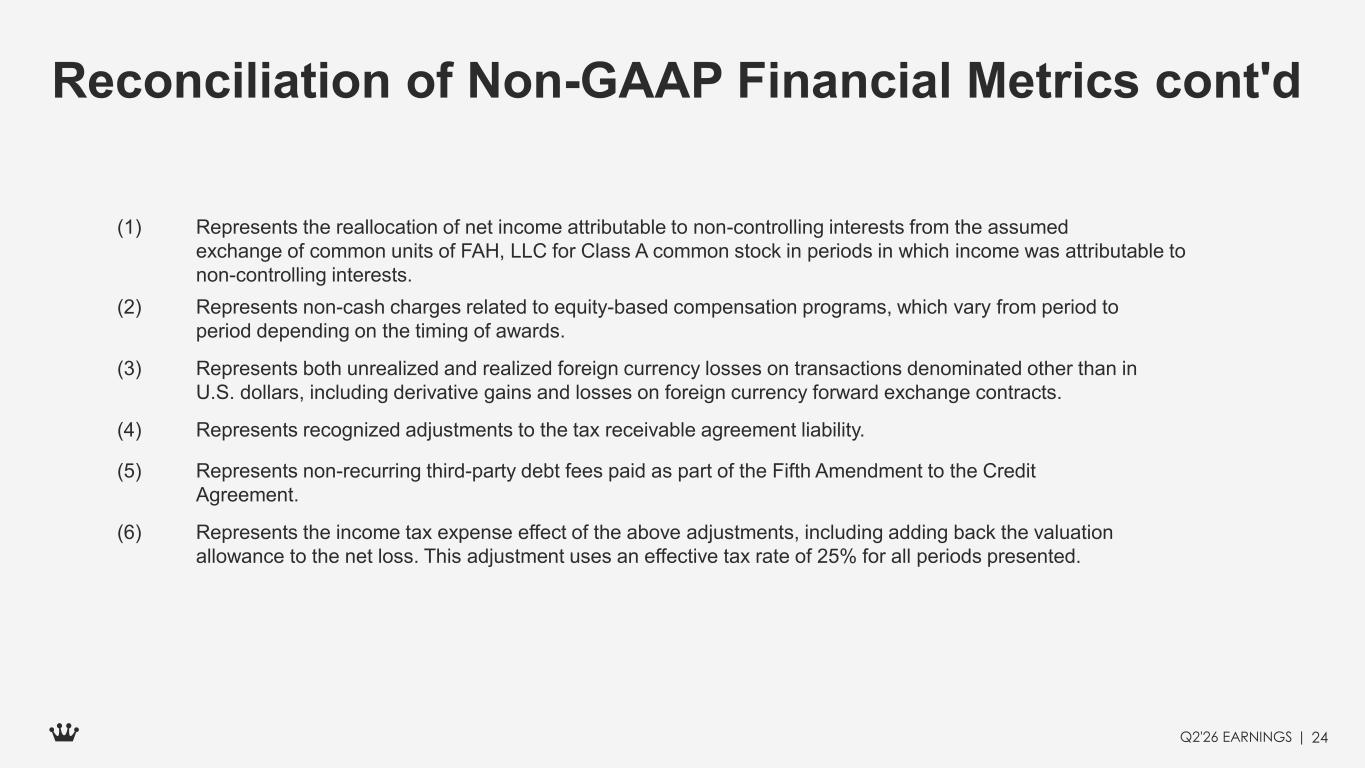 Reconciliation of Non-GAAP Financial Metrics cont'd

(1) Represents the reallocation of net income attributable to non-controlling interests from the assumed exchange of common units of FAH, LLC for Class A common stock in periods in which income was attributable to non-controlling interests.

(2) Represents non-cash charges related to equity-based compensation programs, which vary from period to period depending on the timing of awards.

(3) Represents both unrealized and realized foreign currency losses on transactions denominated other than in U.S. dollars, including derivative gains and losses on foreign currency forward exchange contracts.

(4) Represents recognized adjustments to the tax receivable agreement liability.

(5) Represents non-recurring third-party debt fees paid as part of the Fifth Amendment to the Credit Agreement.

(6) Represents the income tax expense effect of the above adjustments, including adding back the valuation allowance to the net loss. This adjustment uses an effective tax rate of 25% for all periods presented.

Q2'26 EARNINGS | 24